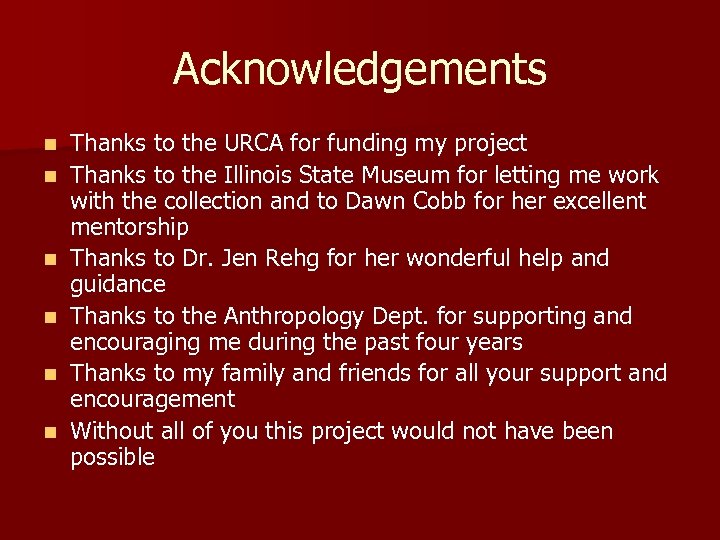 Acknowledgements

• Thanks to the URCA for funding my project
• Thanks to the Illinois State Museum for letting me work with the collection and to Dawn Cobb for her excellent mentorship
• Thanks to Dr. Jen Rehg for her wonderful help and guidance
• Thanks to the Anthropology Dept. for supporting and encouraging me during the past four years
• Thanks to my family and friends for all your support and encouragement
• Without all of you this project would not have been possible